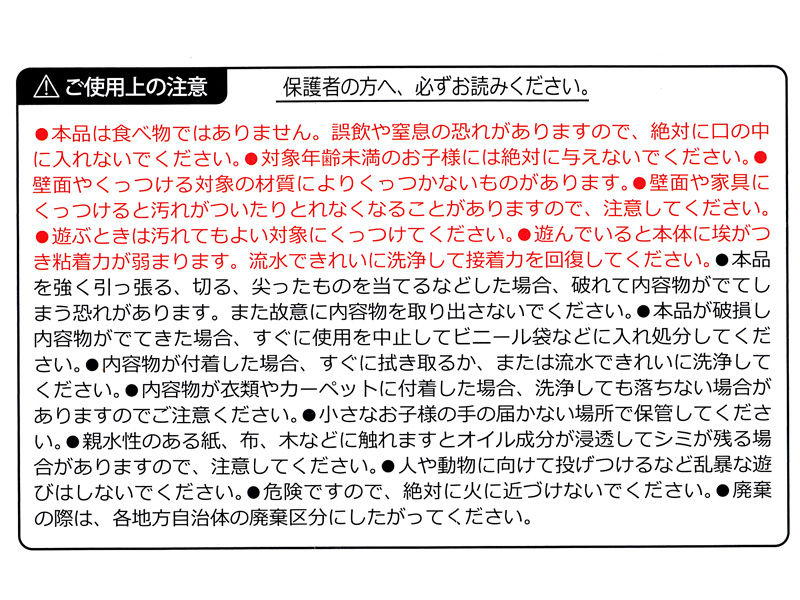 ⚠ ご使用上の注意

保護者の方へ、必ずお読みください。

●本品は食べ物ではありません。誤飲や窒息の恐れがありますので、絶対に口の中に入れないでください。●対象年齢未満のお子様には絶対に与えないでください。●壁面やくっつける対象の材質によりくっつかないものがあります。●壁面や家具にくっつけると汚れがついたりとれなくなることがありますので、注意してください。●遊ぶときは汚れてもよい対象にくっつけてください。●遊んでいると本体に埃がつき粘着力が弱まります。流水できれいに洗浄して接着力を回復してください。●本品を強く引っ張る、切る、尖ったものを当てるなどした場合、破れて内容物がでてしまう恐れがあります。また故意に内容物を取り出さないでください。●本品が破損し内容物がでてきた場合、すぐに使用を中止してビニール袋などに入れ処分してください。●内容物が付着した場合、すぐに拭き取るか、または流水できれいに洗浄してください。●内容物が衣類やカーペットに付着した場合、洗浄しても落ちない場合がありますのでご注意ください。●小さなお子様の手の届かない場所で保管してください。●親水性のある紙、布、木などに触れますとオイル成分が浸透してシミが残る場合がありますので、注意してください。●人や動物に向けて投げつけるなど乱暴な遊びはしないでください。●危険ですので、絶対に火に近づけないでください。●廃棄の際は、各地方自治体の廃棄区分にしたがってください。